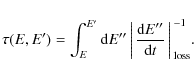 $\tau(E, E') = \int_{E}^{E'} \mathrm{d}E'' \left| \frac{\mathrm{d}E''}{\mathrm{d}t} \right|_{\mathrm{loss}}^{-1}.$